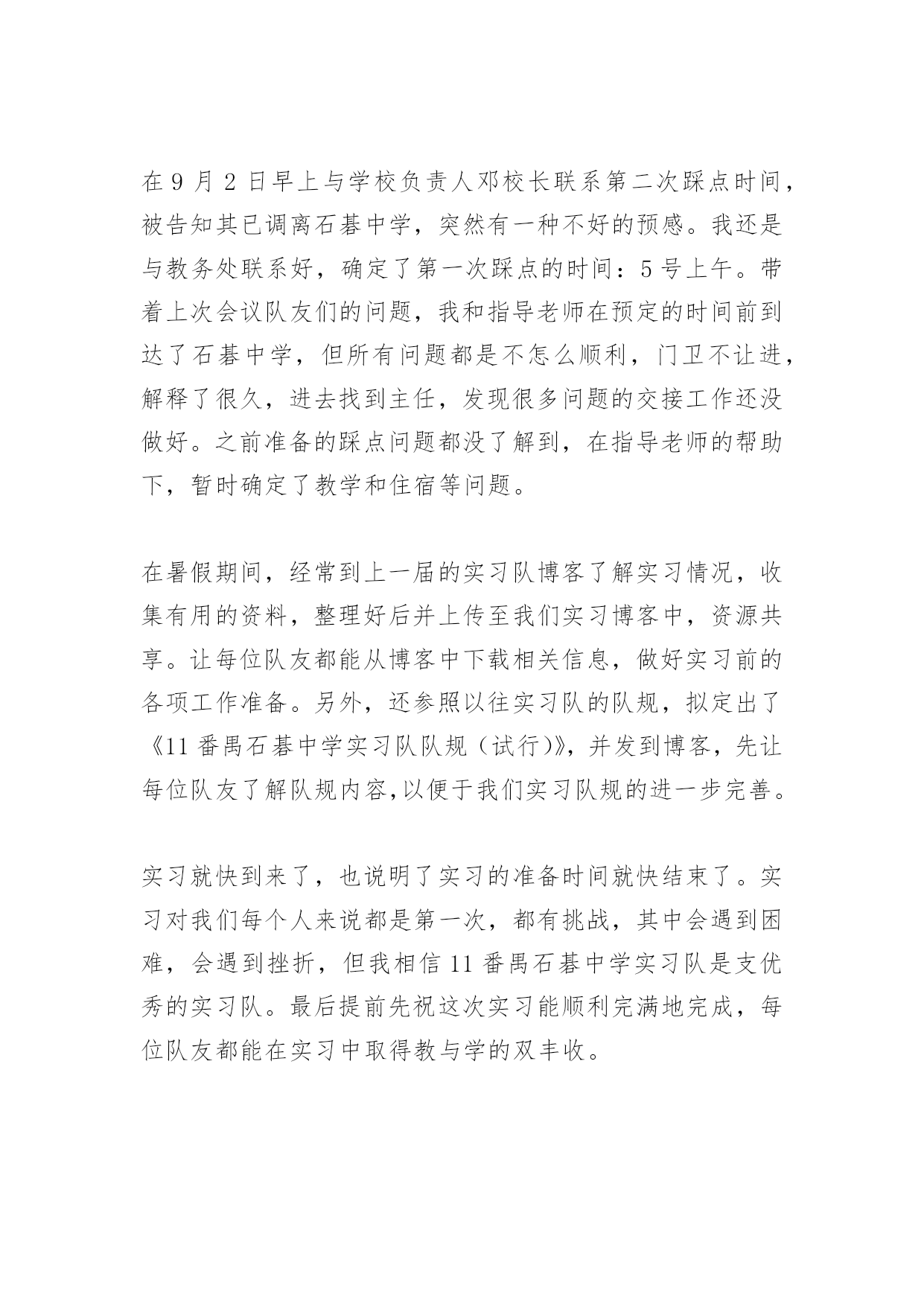 在 9 月 2 日早上与学校负责人邓校长联系第二次踩点时间，被告知其已调离石碁中学，突然有一种不好的预感。我还是与教务处联系好，确定了第一次踩点的时间：5 号上午。带着上次会议队友们的问题，我和指导老师在预定的时间前到达了石碁中学，但所有问题都是不怎么顺利，门卫不让进，解释了很久，进去找到主任，发现很多问题的交接工作还没做好。之前准备的踩点问题都没了解到，在指导老师的帮助下，暂时确定了教学和住宿等问题。

在暑假期间，经常到上一届的实习队博客了解实习情况，收集有用的资料，整理好后并上传至我们实习博客中，资源共享。让每位队友都能从博客中下载相关信息，做好实习前的各项工作准备。另外，还参照以往实习队的队规，拟定出了《11 番禺石碁中学实习队队规（试行）》，并发到博客，先让每位队友了解队规内容,以便于我们实习队规的进一步完善。

实习就快到来了，也说明了实习的准备时间就快结束了。实习对我们每个人来说都是第一次，都有挑战，其中会遇到困难，会遇到挫折，但我相信 11 番禺石碁中学实习队是支优秀的实习队。最后提前先祝这次实习能顺利完满地完成，每位队友都能在实习中取得教与学的双丰收。